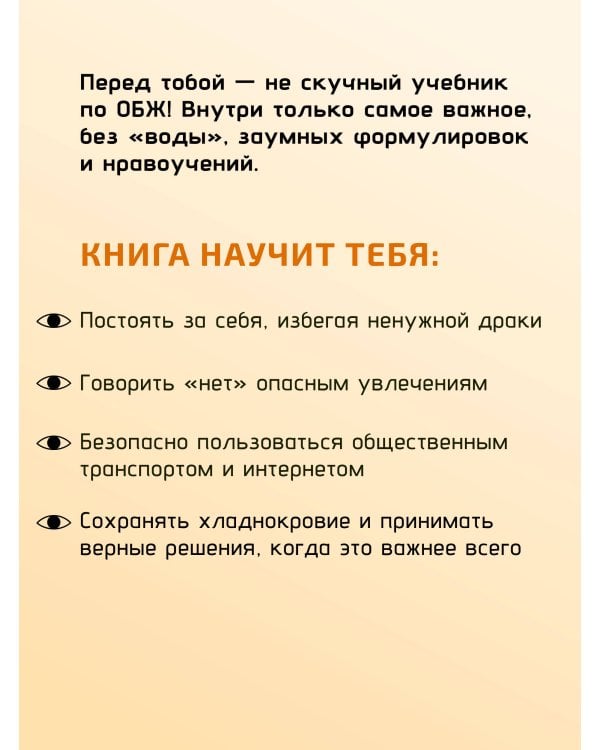 Перед тобой — не скучный учебник по ОБЖ! Внутри только самое важное, без «воды», заумных формулировок и нравоучений.

КНИГА НАУЧИТ ТЕБЯ:

Постоять за себя, избегая ненужной драки

Говорить «нет» опасным увлечениям

Безопасно пользоваться общественным транспортом и интернетом

Сохранять хладнокровие и принимать верные решения, когда это важнее всего